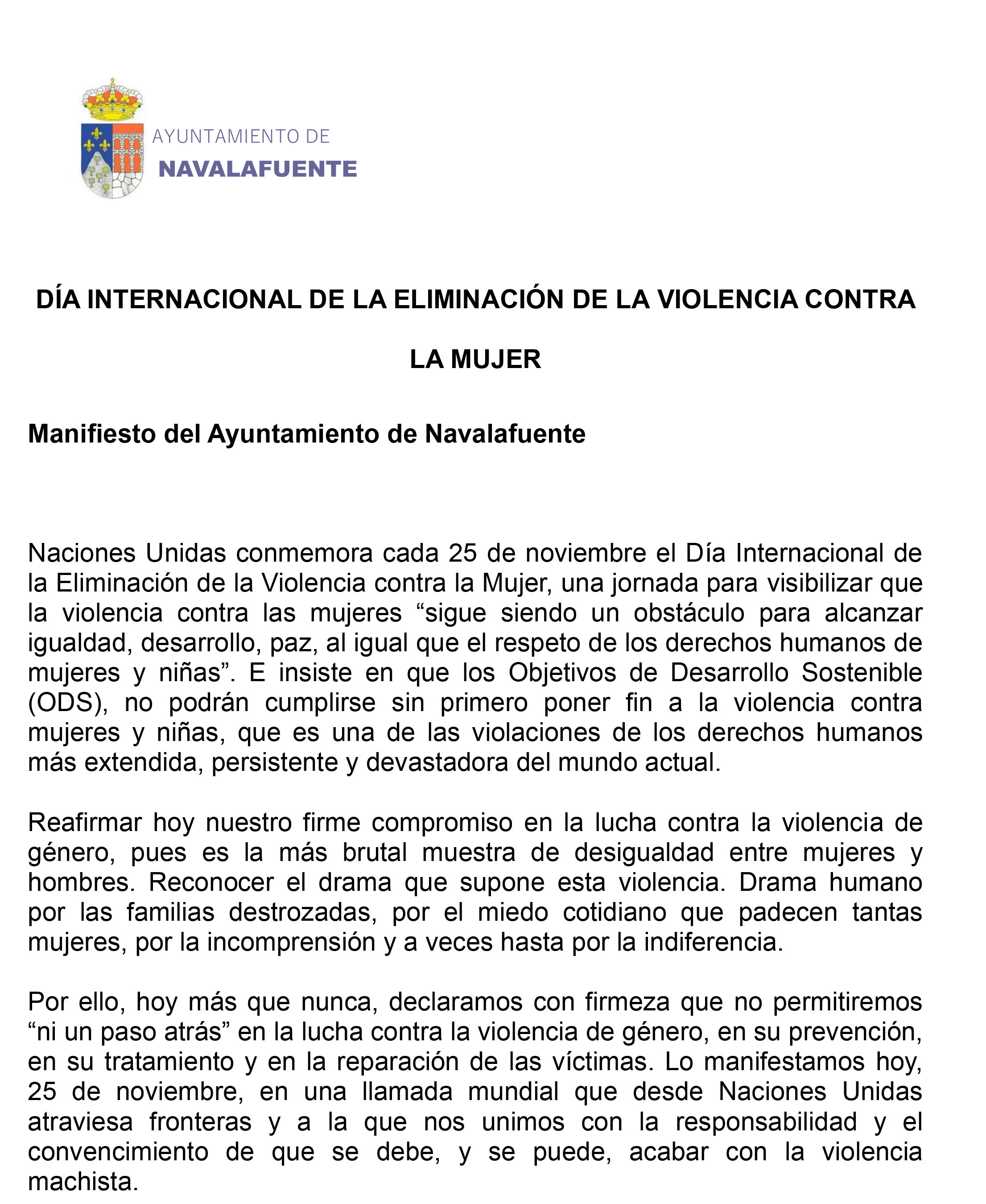 AYUNTAMIENTO DE
NAVALAFUENTE

DÍA INTERNACIONAL DE LA ELIMINACIÓN DE LA VIOLENCIA CONTRA LA MUJER

Manifiesto del Ayuntamiento de Navalafuente

Naciones Unidas conmemora cada 25 de noviembre el Día Internacional de la Eliminación de la Violencia contra la Mujer, una jornada para visibilizar que la violencia contra las mujeres “sigue siendo un obstáculo para alcanzar igualdad, desarrollo, paz, al igual que el respeto de los derechos humanos de mujeres y niñas”. E insiste en que los Objetivos de Desarrollo Sostenible (ODS), no podrán cumplirse sin primero poner fin a la violencia contra mujeres y niñas, que es una de las violaciones de los derechos humanos más extendida, persistente y devastadora del mundo actual.

Reafirmar hoy nuestro firme compromiso en la lucha contra la violencia de género, pues es la más brutal muestra de desigualdad entre mujeres y hombres. Reconocer el drama que supone esta violencia. Drama humano por las familias destrozadas, por el miedo cotidiano que padecen tantas mujeres, por la incomprensión y a veces hasta por la indiferencia.

Por ello, hoy más que nunca, declaramos con firmeza que no permitiremos “ni un paso atrás” en la lucha contra la violencia de género, en su prevención, en su tratamiento y en la reparación de las víctimas. Lo manifestamos hoy, 25 de noviembre, en una llamada mundial que desde Naciones Unidas atraviesa fronteras y a la que nos unimos con la responsabilidad y el convencimiento de que se debe, y se puede, acabar con la violencia machista.